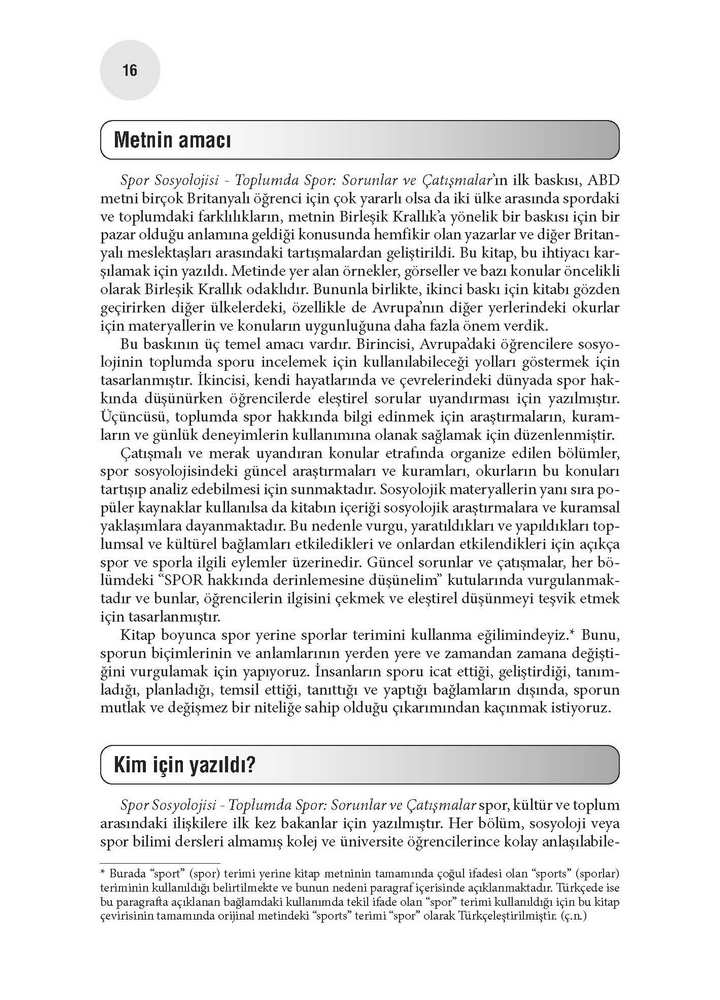 16

Metnin amacı

Spor Sosyolojisi - Toplumda Spor: Sorunlar ve Çatışmalar'ın ilk baskısı, ABD metni birçok Britanyalı öğrenci için çok yararlı olsa da iki ülke arasında spordaki ve toplumdaki farklılıkların, metnin Birleşik Krallık'a yönelik bir baskısı için bir pazar olduğu anlamına geldiği konusunda hemfikir olan yazarlar ve diğer Britanyalı meslektaşları arasındaki tartışmalardan geliştirildi. Bu kitap, bu ihtiyacı karşılamak için yazıldı. Metinde yer alan örnekler, görseller ve bazı konular öncelikli olarak Birleşik Krallık odaklıdır. Bununla birlikte, ikinci baskı için kitabı gözden geçirirken diğer ülkelerdeki, özellikle de Avrupa'nın diğer yerlerindeki okurlar için materyallerin ve konuların uygunluğuna daha fazla önem verdik.

Bu baskının üç temel amacı vardır. Birincisi, Avrupa'daki öğrencilere sosyolojinin toplumda sporu incelemek için kullanılabileceği yolları göstermek için tasarlanmıştır. İkincisi, kendi hayatlarında ve çevrelerindeki dünyada spor hakkında düşünürken öğrencilerde eleştirel sorular uyandırması için yazılmıştır. Üçüncüsü, toplumda spor hakkında bilgi edinmek için araştırmaların, kuramların ve günlük deneyimlerin kullanımına olanak sağlamak için düzenlenmiştir.

Çatışmalı ve merak uyandıran konular etrafında organize edilen bölümler, spor sosyolojisindeki güncel araştırmaları ve kuramları, okurların bu konuları tartışıp analiz edebilmesi için sunmaktadır. Sosyolojik materyallerin yanı sıra popüler kaynaklar kullanılsa da kitabın içeriği sosyolojik araştırmalara ve kuramsal yaklaşımlara dayanmaktadır. Bu nedenle vurgu, yaratıldıkları ve yapıldıkları toplumsal ve kültürel bağlamları etkiledikleri ve onlardan etkilendikleri için açıkça spor ve sporla ilgili eylemler üzerinedir. Güncel sorunlar ve çatışmalar, her bölümdeki "SPOR hakkında derinlemesine düşünelim" kutularında vurgulanmaktadır ve bunlar, öğrencilerin ilgisini çekmek ve eleştirel düşünmeyi teşvik etmek için tasarlanmıştır.

Kitap boyunca spor yerine sporlar terimini kullanma eğilimindeyiz.* Bunu, sporun biçimlerinin ve anlamlarının yerden yere ve zamandan zamana değiştiğini vurgulamak için yapıyoruz. İnsanların sporu icat ettiği, geliştirdiği, tanımladığı, planladığı, temsil ettiği, tanıttığı ve yaptığı bağlamların dışında, sporun mutlak ve değişmez bir niteliğe sahip olduğu çıkarımından kaçınmak istiyoruz.

Kim için yazıldı?

Spor Sosyolojisi - Toplumda Spor: Sorunlar ve Çatışmalar spor, kültür ve toplum arasındaki ilişkilere ilk kez bakanlar için yazılmıştır. Her bölüm, sosyoloji veya spor bilimi dersleri almamış kolej ve üniversite öğrencilerince kolay anlaşılabile-

* Burada "sport" (spor) terimi yerine kitap metninin tamamında çoğul ifadesi olan "sports" (sporlar) teriminin kullanıldığı belirtilmekte ve bunun nedeni paragraf içerisinde açıklanmaktadır. Türkçede ise bu paragrafta açıklanan bağlamdaki kullanımda tekil ifade olan "spor" terimi kullanıldığı için bu kitap çevirisinin tamamında orijinal metindeki "sports" terimi "spor" olarak Türkçeleştirilmiştir. (ç.n.)